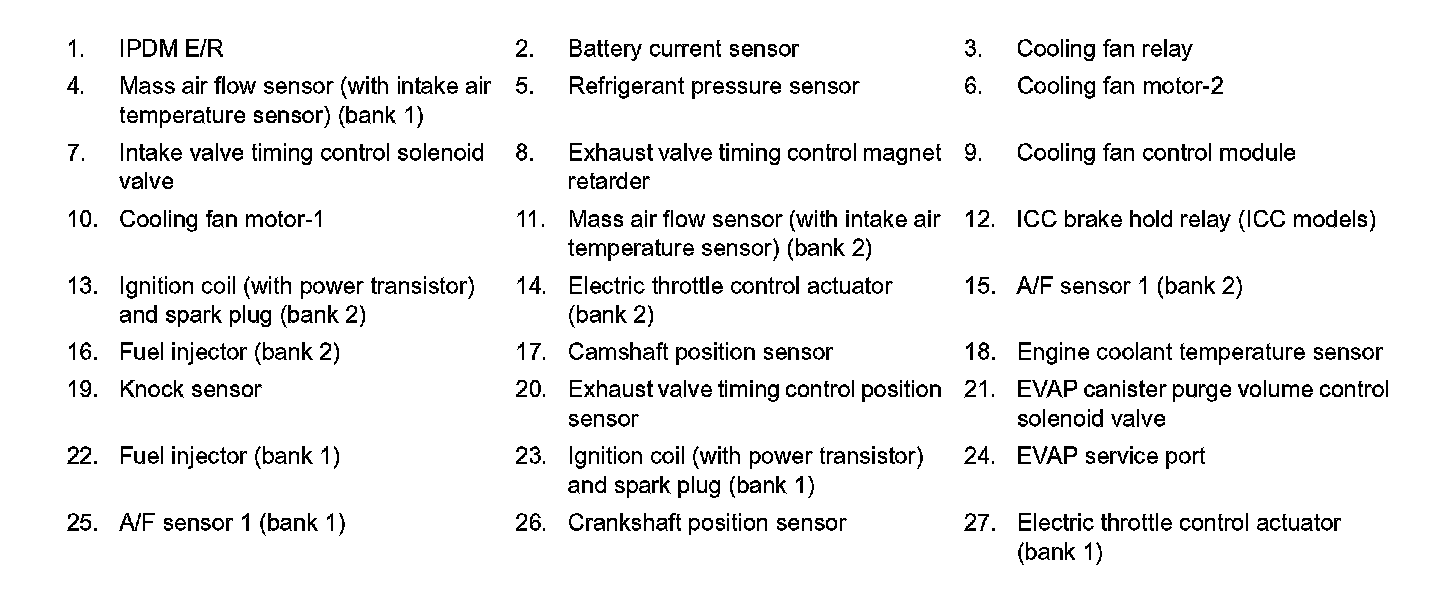 1. IPDM E/R
2. Battery current sensor
3. Cooling fan relay
4. Mass air flow sensor (with intake air temperature sensor) (bank 1)
5. Refrigerant pressure sensor
6. Cooling fan motor-2
7. Intake valve timing control solenoid valve
8. Exhaust valve timing control magnet retarder
9. Cooling fan control module
10. Cooling fan motor-1
11. Mass air flow sensor (with intake air temperature sensor) (bank 2)
12. ICC brake hold relay (ICC models)
13. Ignition coil (with power transistor) and spark plug (bank 2)
14. Electric throttle control actuator (bank 2)
15. A/F sensor 1 (bank 2)
16. Fuel injector (bank 2)
17. Camshaft position sensor
18. Engine coolant temperature sensor
19. Knock sensor
20. Exhaust valve timing control position sensor
21. EVAP canister purge volume control solenoid valve
22. Fuel injector (bank 1)
23. Ignition coil (with power transistor) and spark plug (bank 1)
24. EVAP service port
25. A/F sensor 1 (bank 1)
26. Crankshaft position sensor
27. Electric throttle control actuator (bank 1)